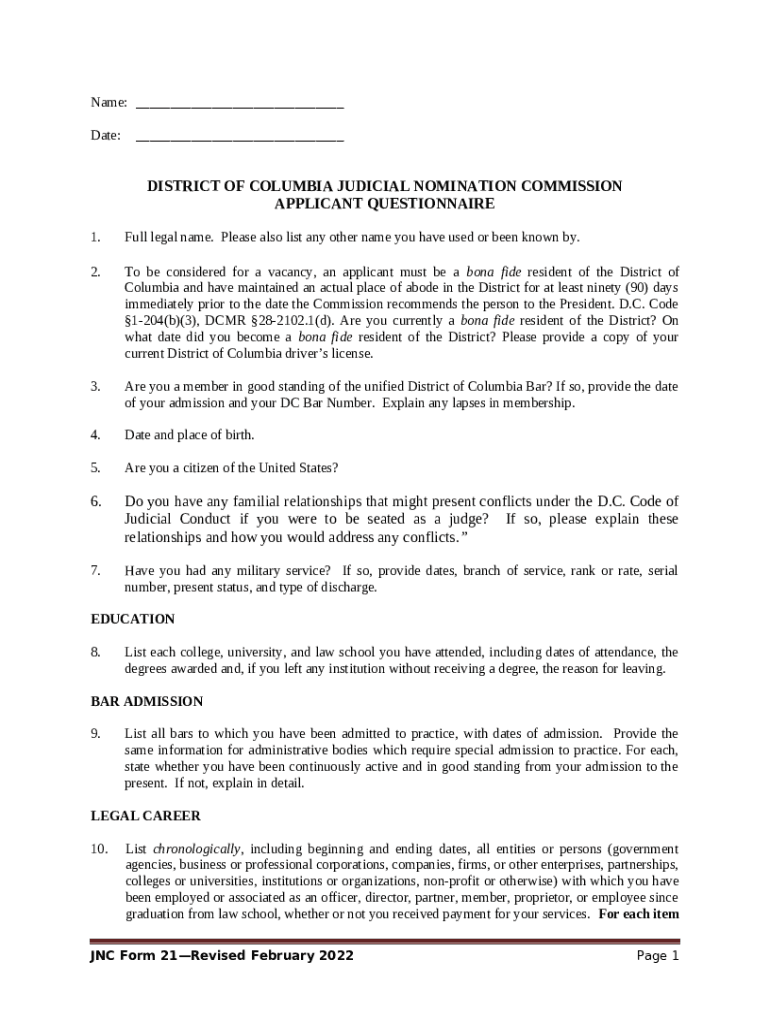 Name: ______________________________

Date: ______________________________

DISTRICT OF COLUMBIA JUDICIAL NOMINATION COMMISSION
APPLICANT QUESTIONNAIRE

1. Full legal name. Please also list any other name you have used or been known by.

2. To be considered for a vacancy, an applicant must be a bona fide resident of the District of Columbia and have maintained an actual place of abode in the District for at least ninety (90) days immediately prior to the date the Commission recommends the person to the President. D.C. Code §1-204(b)(3), DCMR §28-2102.1(d). Are you currently a bona fide resident of the District? On what date did you become a bona fide resident of the District? Please provide a copy of your current District of Columbia driver's license.

3. Are you a member in good standing of the unified District of Columbia Bar? If so, provide the date of your admission and your DC Bar Number. Explain any lapses in membership.

4. Date and place of birth.

5. Are you a citizen of the United States?

6. Do you have any familial relationships that might present conflicts under the D.C. Code of Judicial Conduct if you were to be seated as a judge? If so, please explain these relationships and how you would address any conflicts."

7. Have you had any military service? If so, provide dates, branch of service, rank or rate, serial number, present status, and type of discharge.

EDUCATION

8. List each college, university, and law school you have attended, including dates of attendance, the degrees awarded and, if you left any institution without receiving a degree, the reason for leaving.

BAR ADMISSION

9. List all bars to which you have been admitted to practice, with dates of admission. Provide the same information for administrative bodies which require special admission to practice. For each, state whether you have been continuously active and in good standing from your admission to the present. If not, explain in detail.

LEGAL CAREER

10. List chronologically, including beginning and ending dates, all entities or persons (government agencies, business or professional corporations, companies, firms, or other enterprises, partnerships, colleges or universities, institutions or organizations, non-profit or otherwise) with which you have been employed or associated as an officer, director, partner, member, proprietor, or employee since graduation from law school, whether or not you received payment for your services. For each item

JNC Form 21—Revised February 2022 Page 1